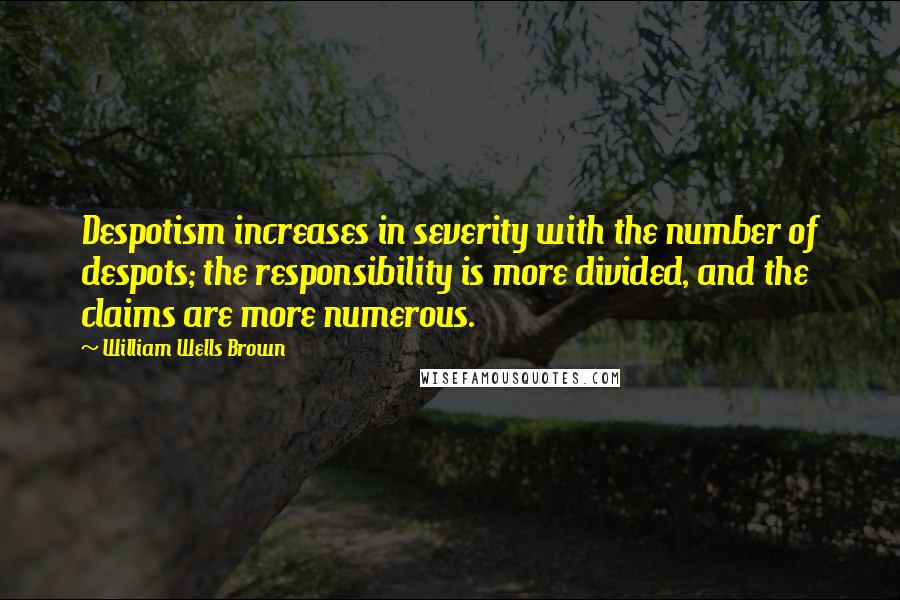 Despotism increases in severity with the number of despots; the responsibility is more divided, and the claims are more numerous.

~ William Wells Brown

WISEFAMOUSQUOTES.COM